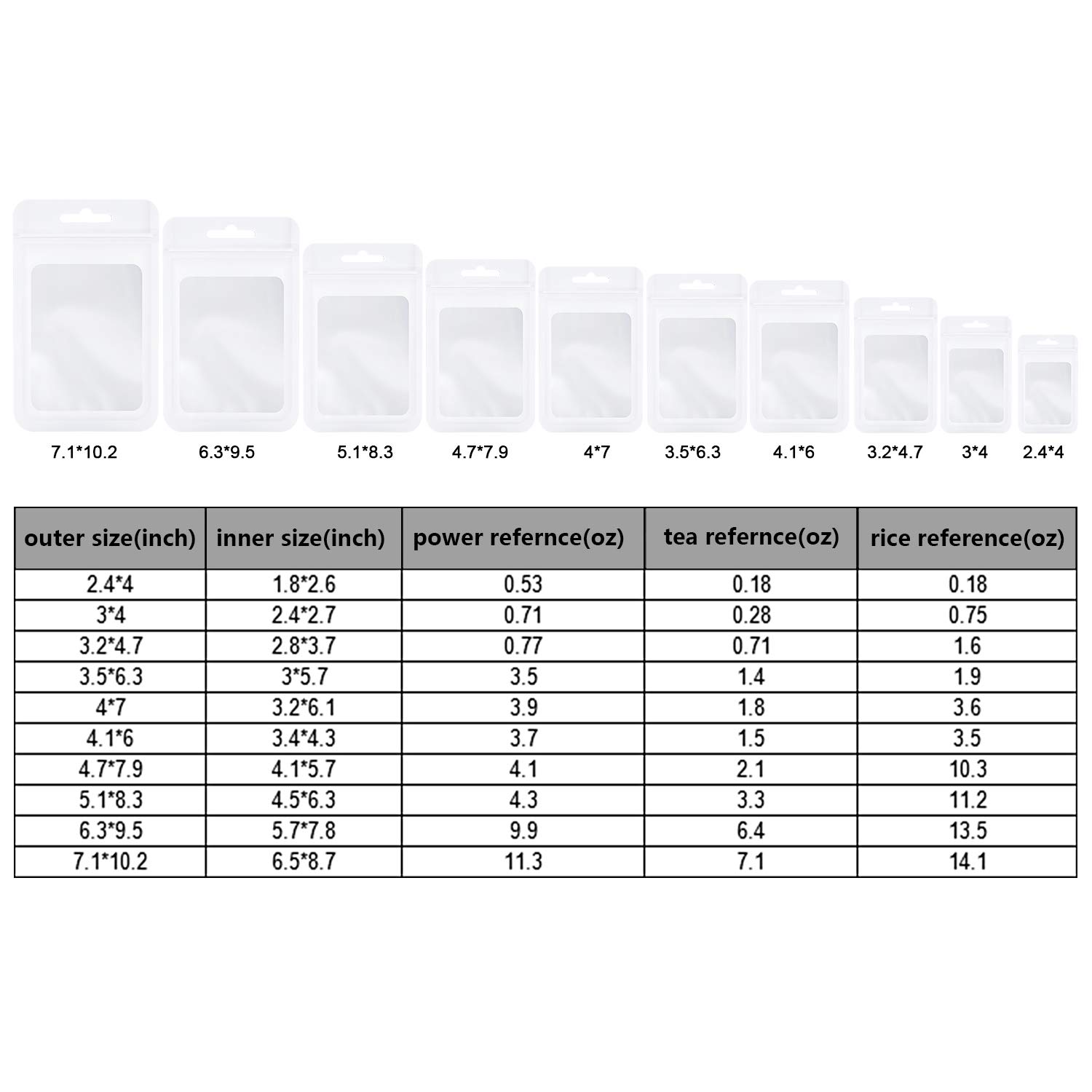 7.1*10.2 6.3*9.5 5.1*8.3 4.7*7.9 4*7 3.5*6.3 4.1*6 3.2*4.7 3*4 2.4*4

| outer size(inch) | inner size(inch) | power refernce(oz) | tea refernce(oz) | rice reference(oz) |
|---|---|---|---|---|
| 2.4*4 | 1.8*2.6 | 0.53 | 0.18 | 0.18 |
| 3*4 | 2.4*2.7 | 0.71 | 0.28 | 0.75 |
| 3.2*4.7 | 2.8*3.7 | 0.77 | 0.71 | 1.6 |
| 3.5*6.3 | 3*5.7 | 3.5 | 1.4 | 1.9 |
| 4*7 | 3.2*6.1 | 3.9 | 1.8 | 3.6 |
| 4.1*6 | 3.4*4.3 | 3.7 | 1.5 | 3.5 |
| 4.7*7.9 | 4.1*5.7 | 4.1 | 2.1 | 10.3 |
| 5.1*8.3 | 4.5*6.3 | 4.3 | 3.3 | 11.2 |
| 6.3*9.5 | 5.7*7.8 | 9.9 | 6.4 | 13.5 |
| 7.1*10.2 | 6.5*8.7 | 11.3 | 7.1 | 14.1 |